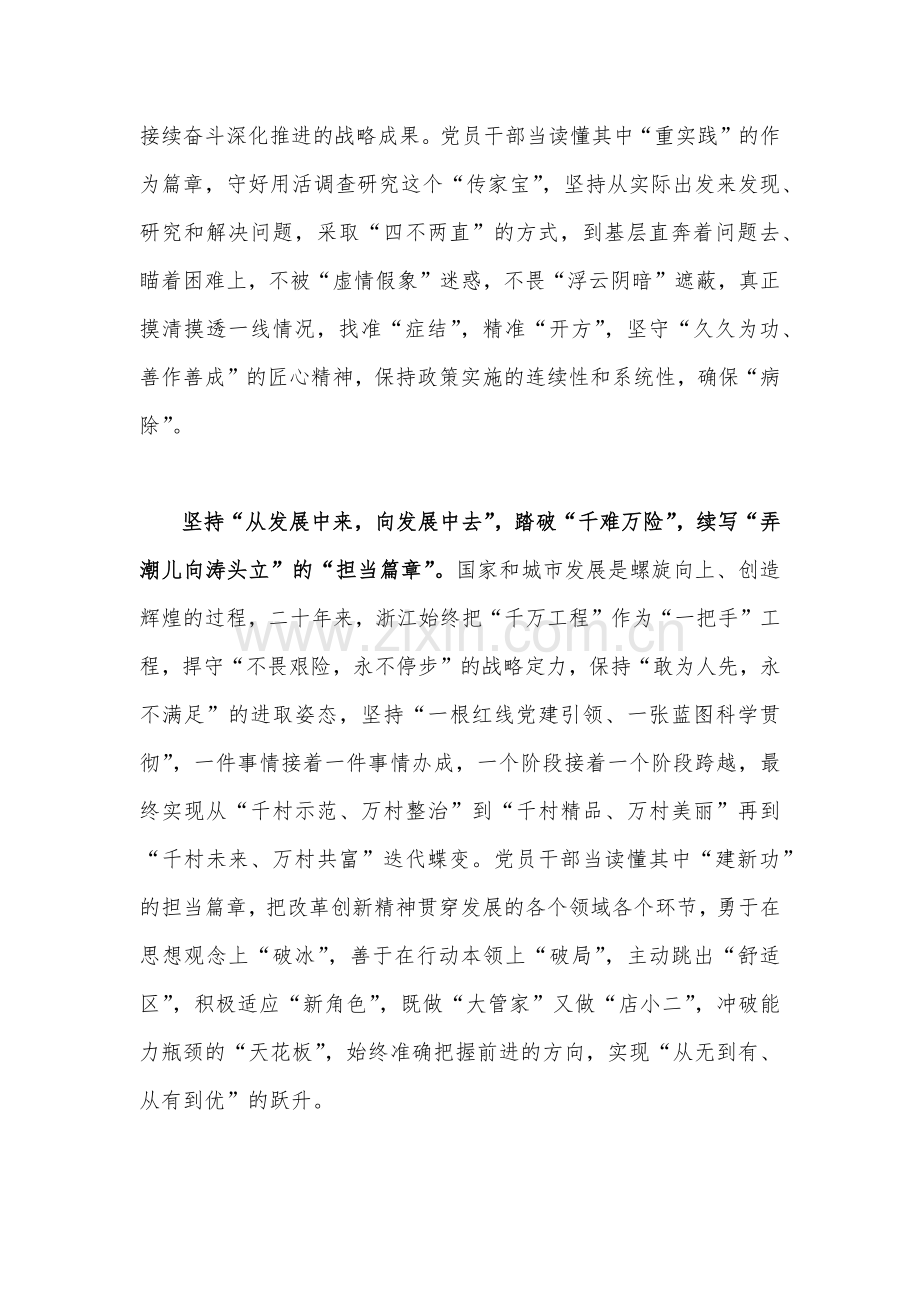 接续奋斗深化推进的战略成果。党员干部当读懂其中“重实践”的作为篇章，守好用活调查研究这个“传家宝”，坚持从实际出发来发现、研究和解决问题，采取“四不两直”的方式，到基层直奔着问题去、瞄着困难上，不被“虚情假象”迷惑，不畏“浮云阴暗”遮蔽，真正摸清摸透一线情况，找准“症结”，精准“开方”，坚守“久久为功、善作善成”的匠心精神，保持政策实施的连续性和系统性，确保“病除”。

坚持“从发展中来，向发展中去”，踏破“千难万险”，续写“弄潮儿向涛头立”的“担当篇章”。国家和城市发展是螺旋向上、创造辉煌的过程，二十年来，浙江始终把“千万工程”作为“一把手”工程，捍守“不畏艰险，永不停步”的战略定力，保持“敢为人先，永不满足”的进取姿态，坚持“一根红线党建引领、一张蓝图科学贯彻”，一件事情接着一件事情办成，一个阶段接着一个阶段跨越，最终实现从“千村示范、万村整治”到“千村精品、万村美丽”再到“千村未来、万村共富”迭代蝶变。党员干部当读懂其中“建新功”的担当篇章，把改革创新精神贯穿发展的各个领域各个环节，勇于在思想观念上“破冰”，善于在行动本领上“破局”，主动跳出“舒适区”，积极适应“新角色”，既做“大管家”又做“店小二”，冲破能力瓶颈的“天花板”，始终准确把握前进的方向，实现“从无到有、从有到优”的跃升。

www.zixin.com.cn